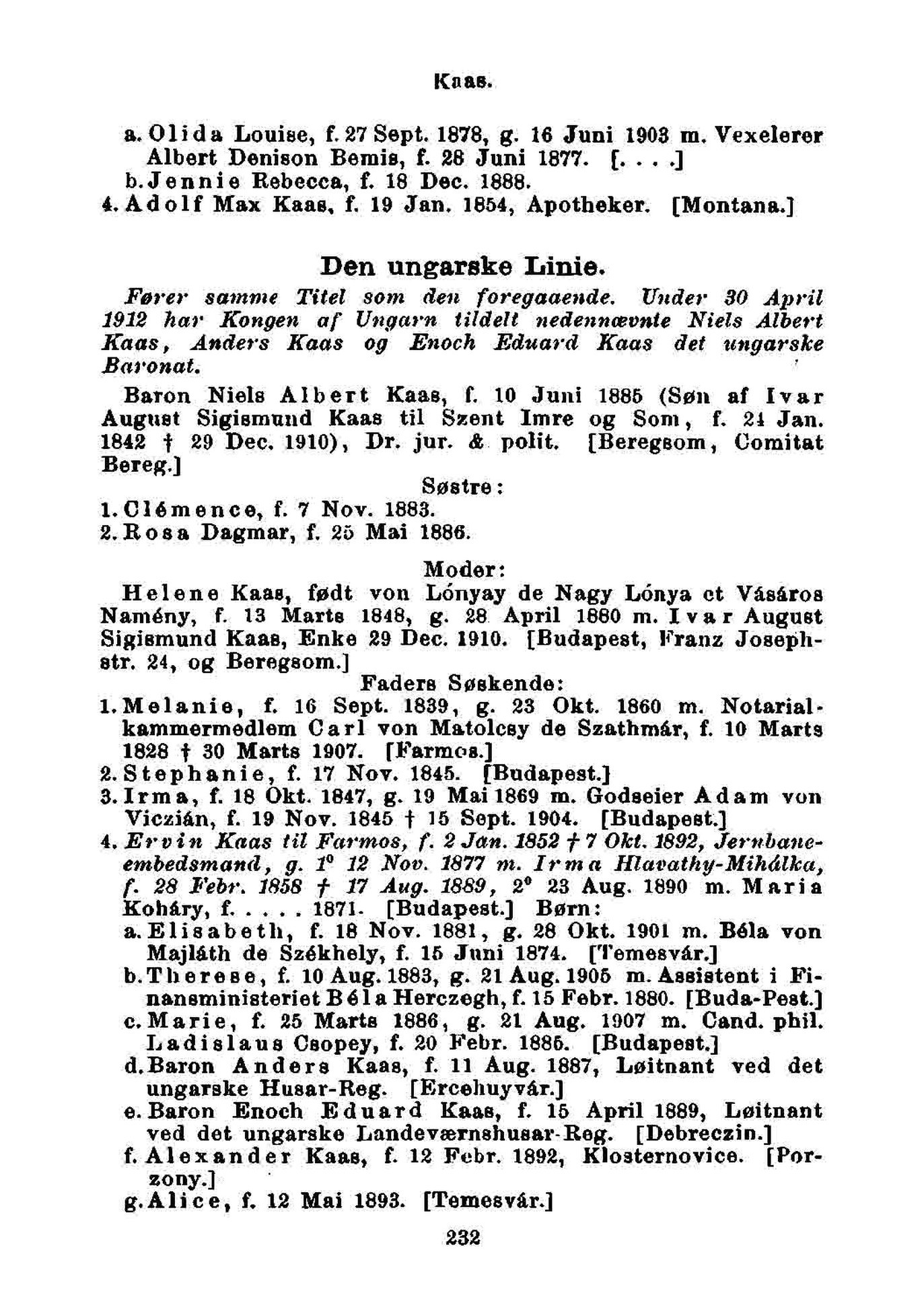 Kaas.

a. Olida Louise, f. 27 Sept. 1878, g. 16 Juni 1903 m. Vexelerer Albert Denison Bemis, f. 28 Juni 1877. [. . . .]
b. Jennie Rebecca, f. 18 Dec. 1888.
4. Adolf Max Kaas, f. 19 Jan. 1854, Apotheker. [Montana.]

Den ungarske Linie.

Fører samme Titel som den foregaaende. Under 30 April 1912 har Kongen af Ungarn tildelt nedennævnte Niels Albert Kaas, Anders Kaas og Enoch Eduard Kaas det ungarske Baronat.

Baron Niels Albert Kaas, f. 10 Juni 1885 (Søn af Ivar August Sigismund Kaas til Szent Imre og Som, f. 24 Jan. 1842 † 29 Dec. 1910), Dr. jur. & polit. [Beregsom, Comitat Bereg.]

Søstre:

1. Clémence, f. 7 Nov. 1883.
2. Rosa Dagmar, f. 25 Mai 1886.

Moder:

Helene Kaas, født von Lónyay de Nagy Lónya et Vásáros Namény, f. 13 Marts 1848, g. 28 April 1880 m. Ivar August Sigismund Kaas, Enke 29 Dec. 1910. [Budapest, Franz Josephstr. 24, og Beregsom.]

Faders Søskende:

1. Melanie, f. 16 Sept. 1839, g. 23 Okt. 1860 m. Notarialkammermedlem Carl von Matolcsy de Szathmár, f. 10 Marts 1828 † 30 Marts 1907. [Farmos.]
2. Stephanie, f. 17 Nov. 1845. [Budapest.]
3. Irma, f. 18 Okt. 1847, g. 19 Mai 1869 m. Godseier Adam von Viczián, f. 19 Nov. 1845 † 15 Sept. 1904. [Budapest.]
4. Ervin Kaas til Farmos, f. 2 Jan. 1852 † 7 Okt. 1892, Jernbaneembedsmand, g. 1° 12 Nov. 1877 m. Irma Hlavathy-Mihálka, f. 28 Febr. 1858 † 17 Aug. 1889, 2° 23 Aug. 1890 m. Maria Koháry, f. . . . . 1871. [Budapest.] Børn:
a. Elisabeth, f. 18 Nov. 1881, g. 28 Okt. 1901 m. Béla von Majláth de Székhely, f. 15 Juni 1874. [Temesvár.]
b. Therese, f. 10 Aug. 1883, g. 21 Aug. 1905 m. Assistent i Finansministeriet Béla Herczegh, f. 15 Febr. 1880. [Buda-Pest.]
c. Marie, f. 25 Marts 1886, g. 21 Aug. 1907 m. Cand. phil. Ladislaus Csopey, f. 20 Febr. 1885. [Budapest.]
d. Baron Anders Kaas, f. 11 Aug. 1887, Løitnant ved det ungarske Husar-Reg. [Ercehuyvár.]
e. Baron Enoch Eduard Kaas, f. 15 April 1889, Løitnant ved det ungarske Landeværnshusar-Reg. [Debreczin.]
f. Alexander Kaas, f. 12 Febr. 1892, Klosternovice. [Porzony.]
g. Alice, f. 12 Mai 1893. [Temesvár.]

232